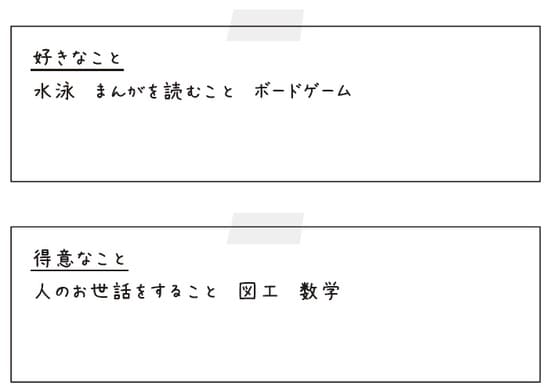 好きなこと
水泳　まんがを読むこと　ボードゲーム

得意なこと
人のお世話をすること　図工　数学